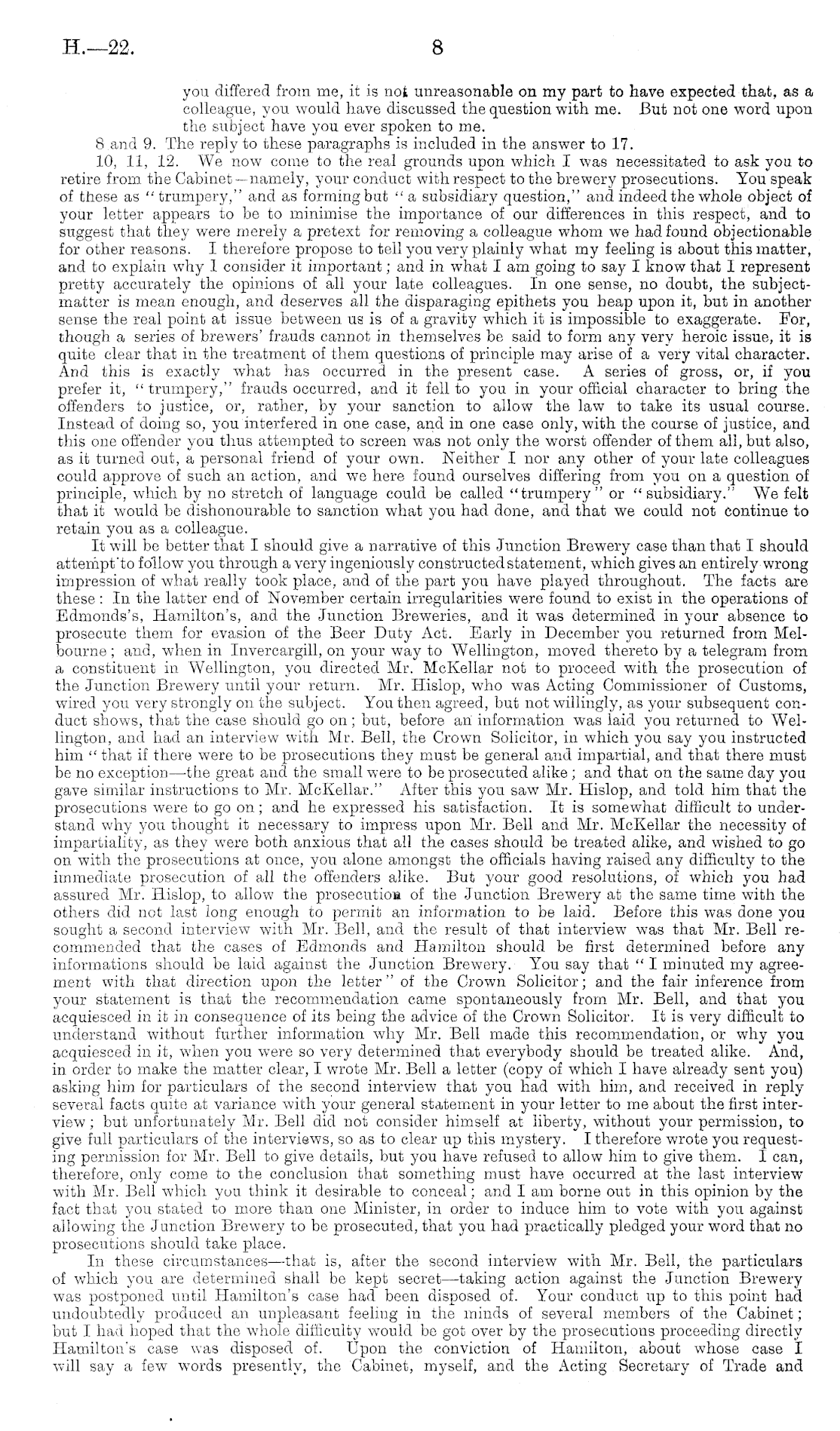 H.—22. 8

you differed from me, it is not unreasonable on my part to have expected that, as a colleague, you would have discussed the question with me. But not one word upon the subject have you ever spoken to me.

8 and 9. The reply to these paragraphs is included in the answer to 17.

10, 11, 12. We now come to the real grounds upon which I was necessitated to ask you to retire from the Cabinet—namely, your conduct with respect to the brewery prosecutions. You speak of these as "trumpery," and as forming but "a subsidiary question," and indeed the whole object of your letter appears to be to minimise the importance of our differences in this respect, and to suggest that they were merely a pretext for removing a colleague whom we had found objectionable for other reasons. I therefore propose to tell you very plainly what my feeling is about this matter, and to explain why I consider it important; and in what I am going to say I know that I represent pretty accurately the opinions of all your late colleagues. In one sense, no doubt, the subject-matter is mean enough, and deserves all the disparaging epithets you heap upon it, but in another sense the real point at issue between us is of a gravity which it is impossible to exaggerate. For, though a series of brewers' frauds cannot in themselves be said to form any very heroic issue, it is quite clear that in the treatment of them questions of principle may arise of a very vital character. And this is exactly what has occurred in the present case. A series of gross, or, if you prefer it, "trumpery," frauds occurred, and it fell to you in your official character to bring the offenders to justice, or, rather, by your sanction to allow the law to take its usual course. Instead of doing so, you interfered in one case, and in one case only, with the course of justice, and this one offender you thus attempted to screen was not only the worst offender of them all, but also, as it turned out, a personal friend of your own. Neither I nor any other of your late colleagues could approve of such an action, and we here found ourselves differing from you on a question of principle, which by no stretch of language could be called "trumpery" or "subsidiary." We felt that it would be dishonourable to sanction what you had done, and that we could not continue to retain you as a colleague.

It will be better that I should give a narrative of this Junction Brewery case than that I should attempt to follow you through a very ingeniously constructed statement, which gives an entirely wrong impression of what really took place, and of the part you have played throughout. The facts are these: In the latter end of November certain irregularities were found to exist in the operations of Edmonds's, Hamilton's, and the Junction Breweries, and it was determined in your absence to prosecute them for evasion of the Beer Duty Act. Early in December you returned from Melbourne; and, when in Invercargill, on your way to Wellington, moved thereto by a telegram from a constituent in Wellington, you directed Mr. McKellar not to proceed with the prosecution of the Junction Brewery until your return. Mr. Hislop, who was Acting Commissioner of Customs, wired you very strongly on the subject. You then agreed, but not willingly, as your subsequent conduct shows, that the case should go on; but, before an information was laid you returned to Wellington, and had an interview with Mr. Bell, the Crown Solicitor, in which you say you instructed him "that if there were to be prosecutions they must be general and impartial, and that there must be no exception—the great and the small were to be prosecuted alike; and that on the same day you gave similar instructions to Mr. McKellar." After this you saw Mr. Hislop, and told him that the prosecutions were to go on; and he expressed his satisfaction. It is somewhat difficult to understand why you thought it necessary to impress upon Mr. Bell and Mr. McKellar the necessity of impartiality, as they were both anxious that all the cases should be treated alike, and wished to go on with the prosecutions at once, you alone amongst the officials having raised any difficulty to the immediate prosecution of all the offenders alike. But your good resolutions, of which you had assured Mr. Hislop, to allow the prosecution of the Junction Brewery at the same time with the others did not last long enough to permit an information to be laid. Before this was done you sought a second interview with Mr. Bell, and the result of that interview was that Mr. Bell recommended that the cases of Edmonds and Hamilton should be first determined before any informations should be laid against the Junction Brewery. You say that "I minuted my agreement with that direction upon the letter" of the Crown Solicitor; and the fair inference from your statement is that the recommendation came spontaneously from Mr. Bell, and that you acquiesced in it in consequence of its being the advice of the Crown Solicitor. It is very difficult to understand without further information why Mr. Bell made this recommendation, or why you acquiesced in it, when you were so very determined that everybody should be treated alike. And, in order to make the matter clear, I wrote Mr. Bell a letter (copy of which I have already sent you) asking him for particulars of the second interview that you had with him, and received in reply several facts quite at variance with your general statement in your letter to me about the first interview; but unfortunately Mr. Bell did not consider himself at liberty, without your permission, to give full particulars of the interviews, so as to clear up this mystery. I therefore wrote you requesting permission for Mr. Bell to give details, but you have refused to allow him to give them. I can, therefore, only come to the conclusion that something must have occurred at the last interview with Mr. Bell which you think it desirable to conceal; and I am borne out in this opinion by the fact that you stated to more than one Minister, in order to induce him to vote with you against allowing the Junction Brewery to be prosecuted, that you had practically pledged your word that no prosecutions should take place.

In these circumstances—that is, after the second interview with Mr. Bell, the particulars of which you are determined shall be kept secret—taking action against the Junction Brewery was postponed until Hamilton's case had been disposed of. Your conduct up to this point had undoubtedly produced an unpleasant feeling in the minds of several members of the Cabinet; but I had hoped that the whole difficulty would be got over by the prosecutions proceeding directly Hamilton's case was disposed of. Upon the conviction of Hamilton, about whose case I will say a few words presently, the Cabinet, myself, and the Acting Secretary of Trade and